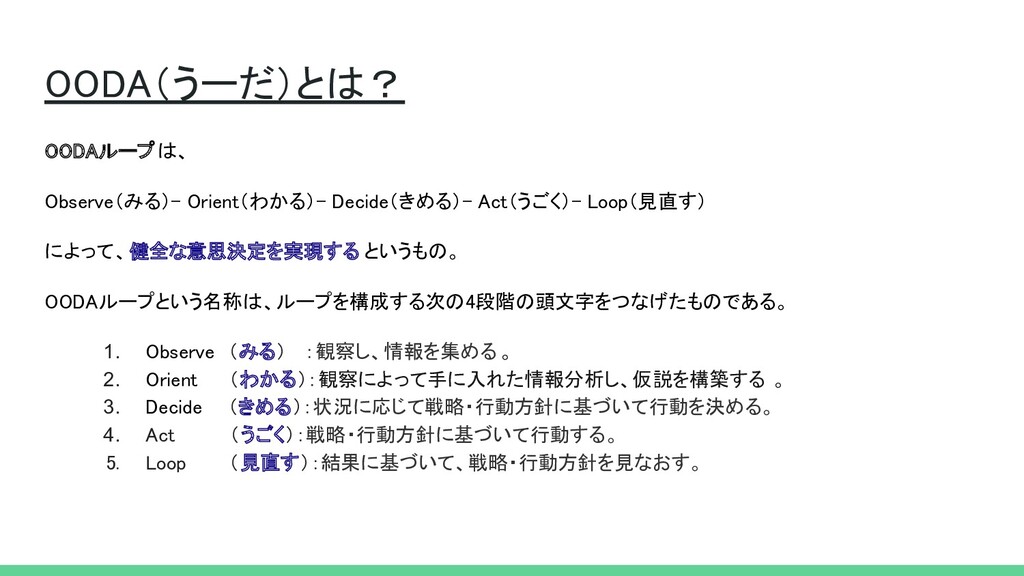 OODA(うーだ)とは?

OODAループは、

Observe(みる)- Orient(わかる)- Decide(きめる)- Act(うごく)- Loop(見直す)

によって、健全な意思決定を実現するというもの。

OODAループという名称は、ループを構成する次の4段階の頭文字をつなげたものである。

1. Observe (みる) :観察し、情報を集める。
2. Orient (わかる):観察によって手に入れた情報分析し、仮説を構築する。
3. Decide (きめる):状況に応じて戦略・行動方針に基づいて行動を決める。
4. Act (うごく):戦略・行動方針に基づいて行動する。
5. Loop (見直す):結果に基づいて、戦略・行動方針を見なおす。